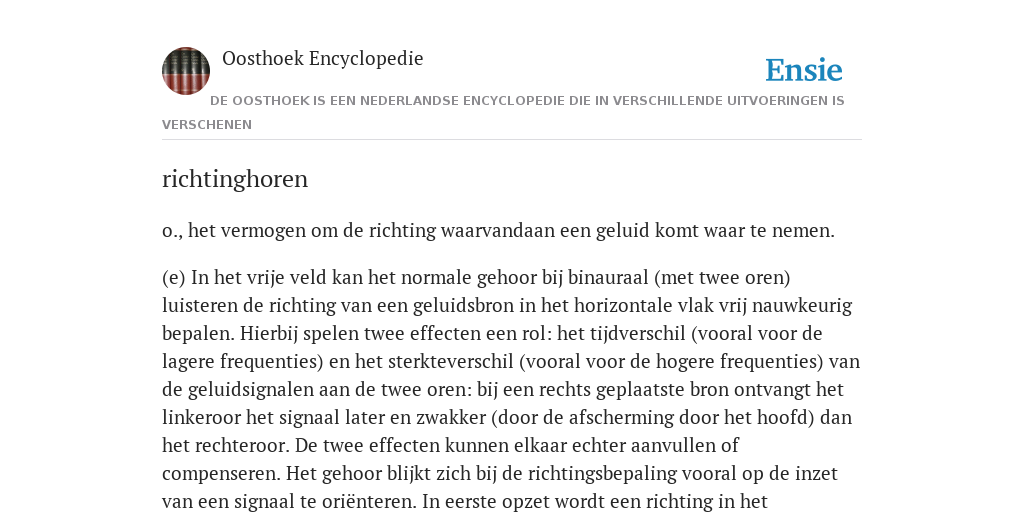 Oosthoek Encyclopedie

Ensie

DE OOSTHOEK IS EEN NEDERLANDSE ENCYCLOPEDIE DIE IN VERSCHILLENDE UITVOERINGEN IS VERSCHENEN

richtinghoren

o., het vermogen om de richting waarvandaan een geluid komt waar te nemen.

(e) In het vrije veld kan het normale gehoor bij binauraal (met twee oren) luisteren de richting van een geluidsbron in het horizontale vlak vrij nauwkeurig bepalen. Hierbij spelen twee effecten een rol: het tijdverschil (vooral voor de lagere frequenties) en het sterkteverschil (vooral voor de hogere frequenties) van de geluidsignalen aan de twee oren: bij een rechts geplaatste bron ontvangt het linkeroor het signaal later en zwakker (door de afscherming door het hoofd) dan het rechteroor. De twee effecten kunnen elkaar echter aanvullen of compenseren. Het gehoor blijkt zich bij de richtingsbepaling vooral op de inzet van een signaal te oriënteren. In eerste opzet wordt een richting in het